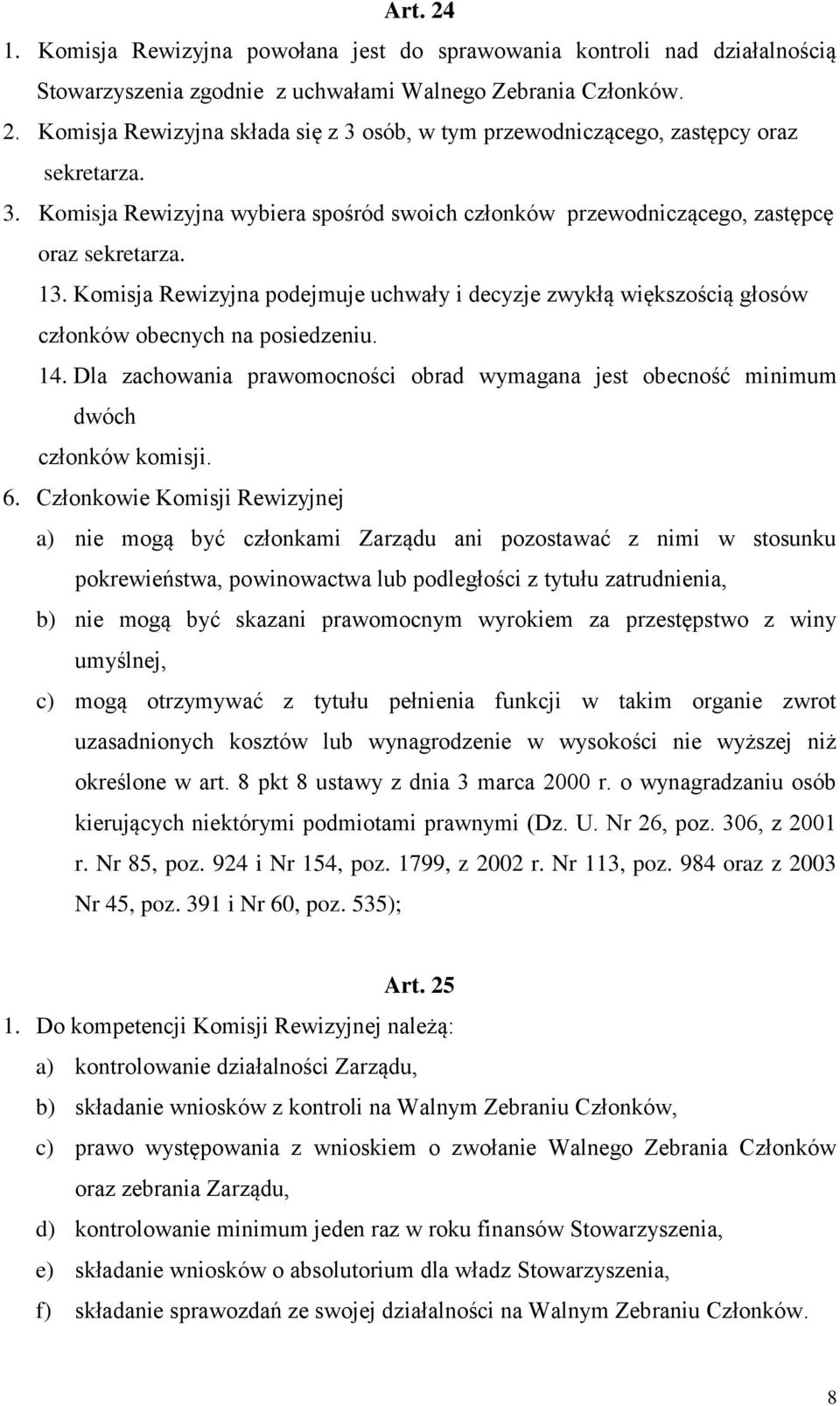 Art. 24

1. Komisja Rewizyjna powołana jest do sprawowania kontroli nad działalnością Stowarzyszenia zgodnie z uchwałami Walnego Zebrania Członków.

2. Komisja Rewizyjna składa się z 3 osób, w tym przewodniczącego, zastępcy oraz sekretarza.

3. Komisja Rewizyjna wybiera spośród swoich członków przewodniczącego, zastępcę oraz sekretarza.

13. Komisja Rewizyjna podejmuje uchwały i decyzje zwykłą większością głosów członków obecnych na posiedzeniu.

14. Dla zachowania prawomocności obrad wymagana jest obecność minimum dwóch członków komisji.

6. Członkowie Komisji Rewizyjnej

a) nie mogą być członkami Zarządu ani pozostawać z nimi w stosunku pokrewieństwa, powinowactwa lub podległości z tytułu zatrudnienia,

b) nie mogą być skazani prawomocnym wyrokiem za przestępstwo z winy umyślnej,

c) mogą otrzymywać z tytułu pełnienia funkcji w takim organie zwrot uzasadnionych kosztów lub wynagrodzenie w wysokości nie wyższej niż określone w art. 8 pkt 8 ustawy z dnia 3 marca 2000 r. o wynagradzaniu osób kierujących niektórymi podmiotami prawnymi (Dz. U. Nr 26, poz. 306, z 2001 r. Nr 85, poz. 924 i Nr 154, poz. 1799, z 2002 r. Nr 113, poz. 984 oraz z 2003 Nr 45, poz. 391 i Nr 60, poz. 535);

Art. 25

1. Do kompetencji Komisji Rewizyjnej należą:

a) kontrolowanie działalności Zarządu,

b) składanie wniosków z kontroli na Walnym Zebraniu Członków,

c) prawo występowania z wnioskiem o zwołanie Walnego Zebrania Członków oraz zebrania Zarządu,

d) kontrolowanie minimum jeden raz w roku finansów Stowarzyszenia,

e) składanie wniosków o absolutorium dla władz Stowarzyszenia,

f) składanie sprawozdań ze swojej działalności na Walnym Zebraniu Członków.

8